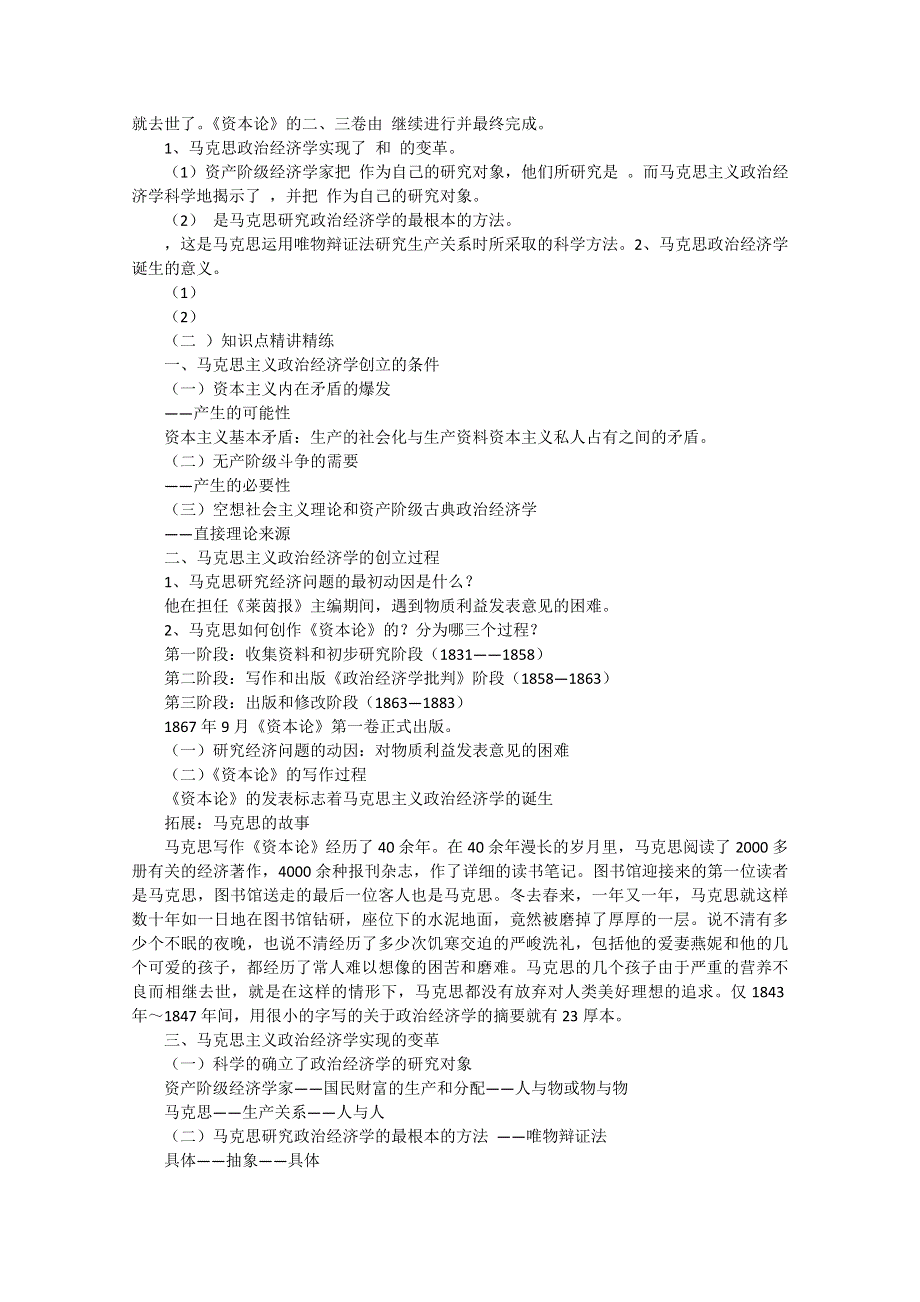 就去世了。《资本论》的二、三卷由 继续进行并最终完成。

1、马克思政治经济学实现了 和 的变革。

（1）资产阶级经济学家把 作为自己的研究对象，他们所研究是 。而马克思主义政治经济学科学地揭示了 ，并把 作为自己的研究对象。

（2） 是马克思研究政治经济学的最根本的方法。

，这是马克思运用唯物辩证法研究生产关系时所采取的科学方法。2、马克思政治经济学诞生的意义。

（1）

（2）

（二 ）知识点精讲精练

一、马克思主义政治经济学创立的条件

（一）资本主义内在矛盾的爆发

——产生的可能性

资本主义基本矛盾：生产的社会化与生产资料资本主义私人占有之间的矛盾。

（二）无产阶级斗争的需要

——产生的必要性

（三）空想社会主义理论和资产阶级古典政治经济学

——直接理论来源

二、马克思主义政治经济学的创立过程

1、马克思研究经济问题的最初动因是什么？

他在担任《莱茵报》主编期间，遇到物质利益发表意见的困难。

2、马克思如何创作《资本论》的？分为哪三个过程？

第一阶段：收集资料和初步研究阶段（1831——1858）

第二阶段：写作和出版《政治经济学批判》阶段（1858—1863）

第三阶段：出版和修改阶段（1863—1883）

1867 年 9 月《资本论》第一卷正式出版。

（一）研究经济问题的动因：对物质利益发表意见的困难

（二）《资本论》的写作过程

《资本论》的发表标志着马克思主义政治经济学的诞生

拓展：马克思的故事

马克思写作《资本论》经历了 40 余年。在 40 余年漫长的岁月里，马克思阅读了 2000 多册有关的经济著作，4000 余种报刊杂志，作了详细的读书笔记。图书馆迎接来的第一位读者是马克思，图书馆送走的最后一位客人也是马克思。冬去春来，一年又一年，马克思就这样数十年如一日地在图书馆钻研，座位下的水泥地面，竟然被磨掉了厚厚的一层。说不清有多少个不眠的夜晚，也说不清经历了多少次饥寒交迫的严峻洗礼，包括他的爱妻燕妮和他的几个可爱的孩子，都经历了常人难以想像的困苦和磨难。马克思的几个孩子由于严重的营养不良而相继去世，就是在这样的情形下，马克思都没有放弃对人类美好理想的追求。仅 1843 年～1847 年间，用很小的字写的关于政治经济学的摘要就有 23 厚本。

三、马克思主义政治经济学实现的变革

（一）科学的确立了政治经济学的研究对象

资产阶级经济学家——国民财富的生产和分配——人与物或物与物

马克思——生产关系——人与人

（二）马克思研究政治经济学的最根本的方法 ——唯物辩证法

具体——抽象——具体